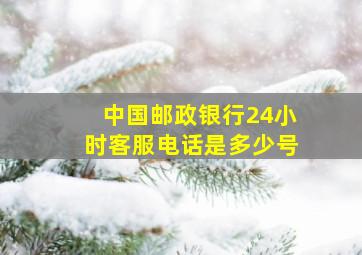 中国邮政银行24小时客服电话是多少号